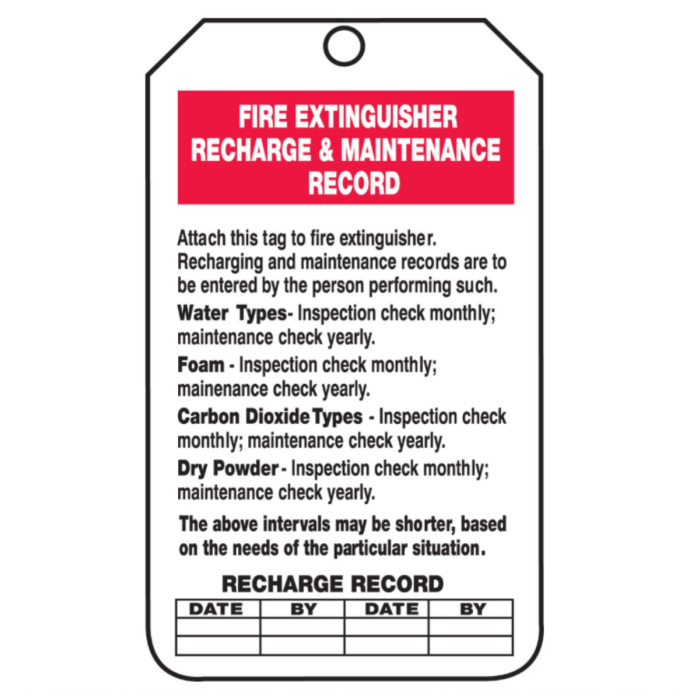 FIRE EXTINGUISHER
RECHARGE & MAINTENANCE
RECORD

Attach this tag to fire extinguisher. Recharging and maintenance records are to be entered by the person performing such.

Water Types- Inspection check monthly; maintenance check yearly.

Foam - Inspection check monthly; mainenance check yearly.

Carbon Dioxide Types - Inspection check monthly; maintenance check yearly.

Dry Powder - Inspection check monthly; maintenance check yearly.

The above intervals may be shorter, based on the needs of the particular situation.

RECHARGE RECORD

| DATE | BY | DATE | BY |
|---|---|---|---|
| | | | |
| | | | |